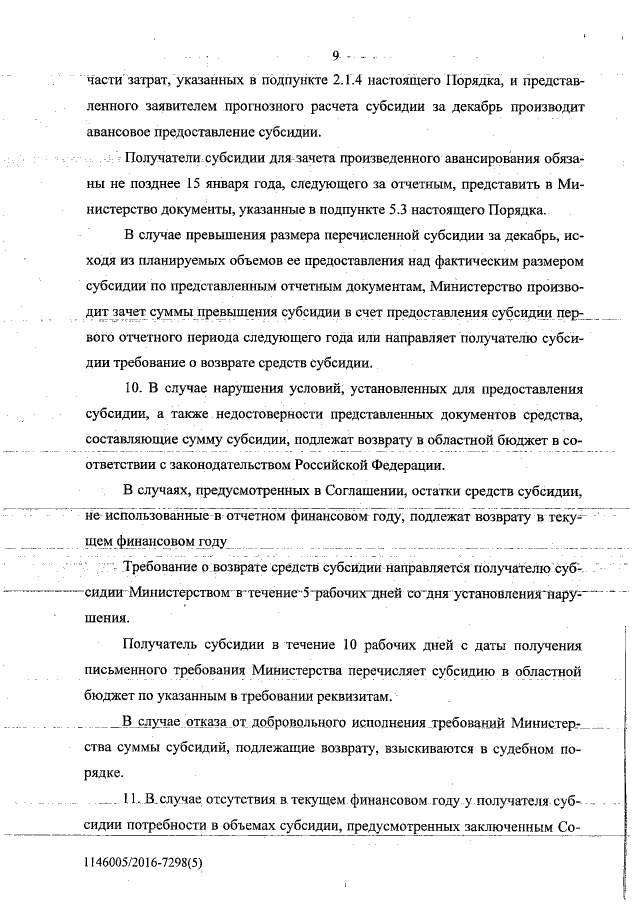 9

части затрат, указанных в подпункте 2.1.4 настоящего Порядка, и представленного заявителем прогнозного расчета субсидии за декабрь производит авансовое предоставление субсидии.

Получатели субсидии для зачета произведенного авансирования обязаны не позднее 15 января года, следующего за отчетным, представить в Министерство документы, указанные в подпункте 5.3 настоящего Порядка.

В случае превышения размера перечисленной субсидии за декабрь, исходя из планируемых объемов ее предоставления над фактическим размером субсидии по представленным отчетным документам, Министерство производит зачет суммы превышения субсидии в счет предоставления субсидии первого отчетного периода следующего года или направляет получателю субсидии требование о возврате средств субсидии.

10. В случае нарушения условий, установленных для предоставления субсидии, а также недостоверности представленных документов средства, составляющие сумму субсидии, подлежат возврату в областной бюджет в соответствии с законодательством Российской Федерации.

В случаях, предусмотренных в Соглашении, остатки средств субсидии, не использованные в отчетном финансовом году, подлежат возврату в текущем финансовом году

Требование о возврате средств субсидии направляется получателю субсидии Министерством в течение 5 рабочих дней со дня установления нарушения.

Получатель субсидии в течение 10 рабочих дней с даты получения письменного требования Министерства перечисляет субсидию в областной бюджет по указанным в требовании реквизитам.

В случае отказа от добровольного исполнения требований Министерства суммы субсидий, подлежащие возврату, взыскиваются в судебном порядке.

11. В случае отсутствия в текущем финансовом году у получателя субсидии потребности в объемах субсидии, предусмотренных заключенным Со-

1146005/2016-7298(5)